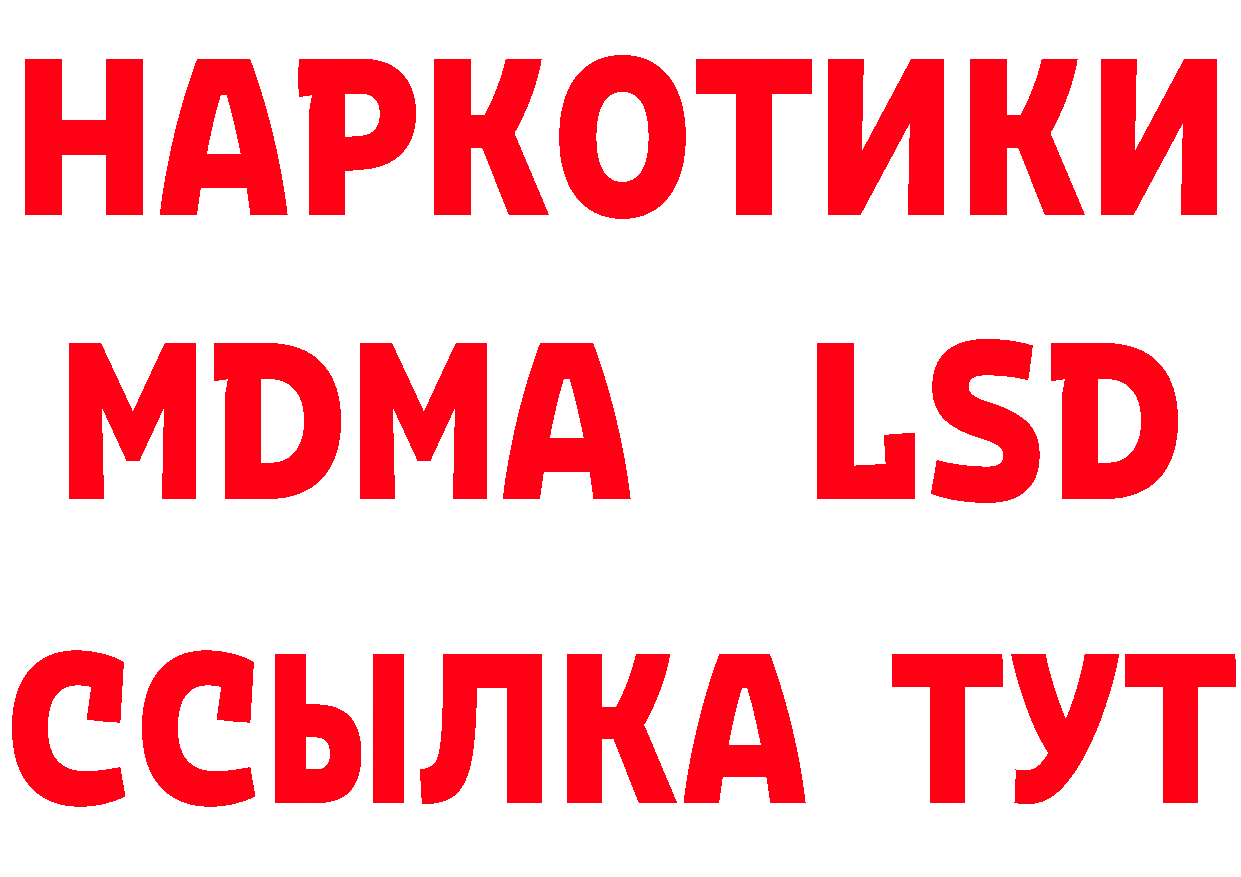 НАРКОТИКИ
MDMA LSD
ССЫЛКА ТУТ